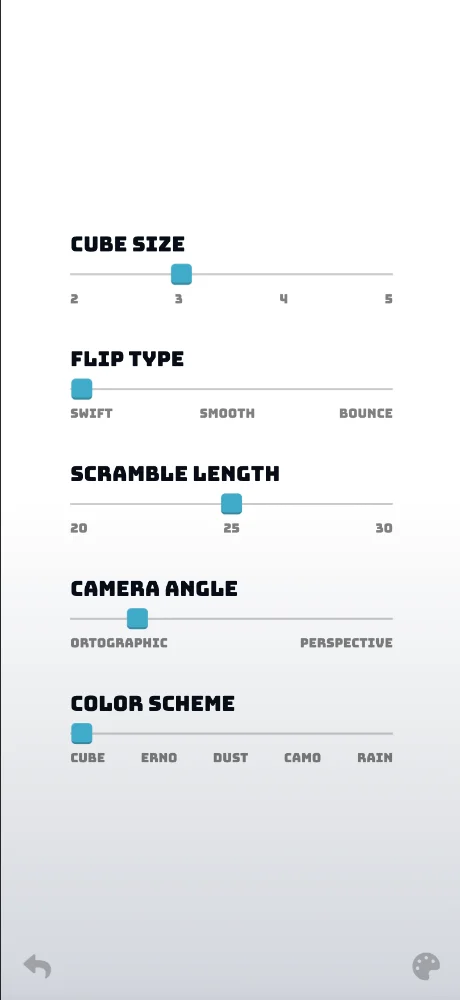 CUBE SIZE

2 3 4 5

FLIP TYPE

SWIFT SMOOTH BOUNCE

SCRAMBLE LENGTH

20 25 30

CAMERA ANGLE

ORTOGRAPHIC PERSPECTIVE

COLOR SCHEME

CUBE ERNO DUST CAMO RAIN